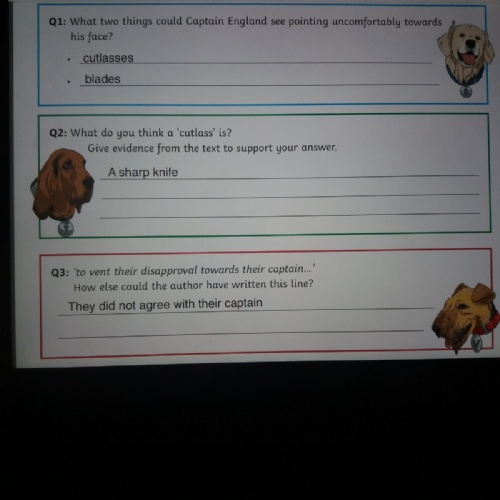 Q1: What two things could Captain England see pointing uncomfortably towards his face?

• cutlasses

• blades

Q2: What do you think a 'cutlass' is?
Give evidence from the text to support your answer.

A sharp knife

____

____

Q3: 'to vent their disapproval towards their captain...'
How else could the author have written this line?

They did not agree with their captain

____